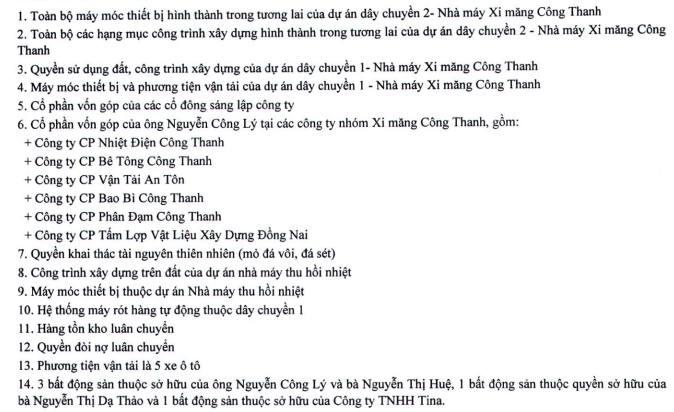 1. Toàn bộ máy móc thiết bị hình thành trong tương lai của dự án dây chuyền 2- Nhà máy Xi măng Công Thanh
2. Toàn bộ các hạng mục công trình xây dựng hình thành trong tương lai của dự án dây chuyền 2 - Nhà máy Xi măng Công Thanh
3. Quyền sử dụng đất, công trình xây dựng của dự án dây chuyền 1- Nhà máy Xi măng Công Thanh
4. Máy móc thiết bị và phương tiện vận tải của dự án dây chuyền 1 - Nhà máy Xi măng Công Thanh
5. Cổ phần vốn góp của các cổ đông sáng lập công ty
6. Cổ phần vốn góp của ông Nguyễn Công Lý tại các công ty nhóm Xi măng Công Thanh, gồm:
+ Công ty CP Nhiệt Điện Công Thanh
+ Công ty CP Bê Tông Công Thanh
+ Công ty CP Vận Tải An Tôn
+ Công ty CP Bao Bì Công Thanh
+ Công ty CP Phân Đạm Công Thanh
+ Công ty CP Tấm Lợp Vật Liệu Xây Dựng Đồng Nai
7. Quyền khai thác tài nguyên thiên nhiên (mỏ đá vôi, đá sét)
8. Công trình xây dựng trên đất của dự án nhà máy thu hồi nhiệt
9. Máy móc thiết bị thuộc dự án Nhà máy thu hồi nhiệt
10. Hệ thống máy rót hàng tự động thuộc dây chuyền 1
11. Hàng tồn kho luân chuyển
12. Quyền đòi nợ luân chuyển
13. Phương tiện vận tải là 5 xe ô tô
14. 3 bất động sản thuộc sở hữu của ông Nguyễn Công Lý và bà Nguyễn Thị Huệ, 1 bất động sản thuộc quyền sở hữu của bà Nguyễn Thị Dạ Thảo và 1 bất động sản thuộc sở hữu của Công ty TNHH Tina.